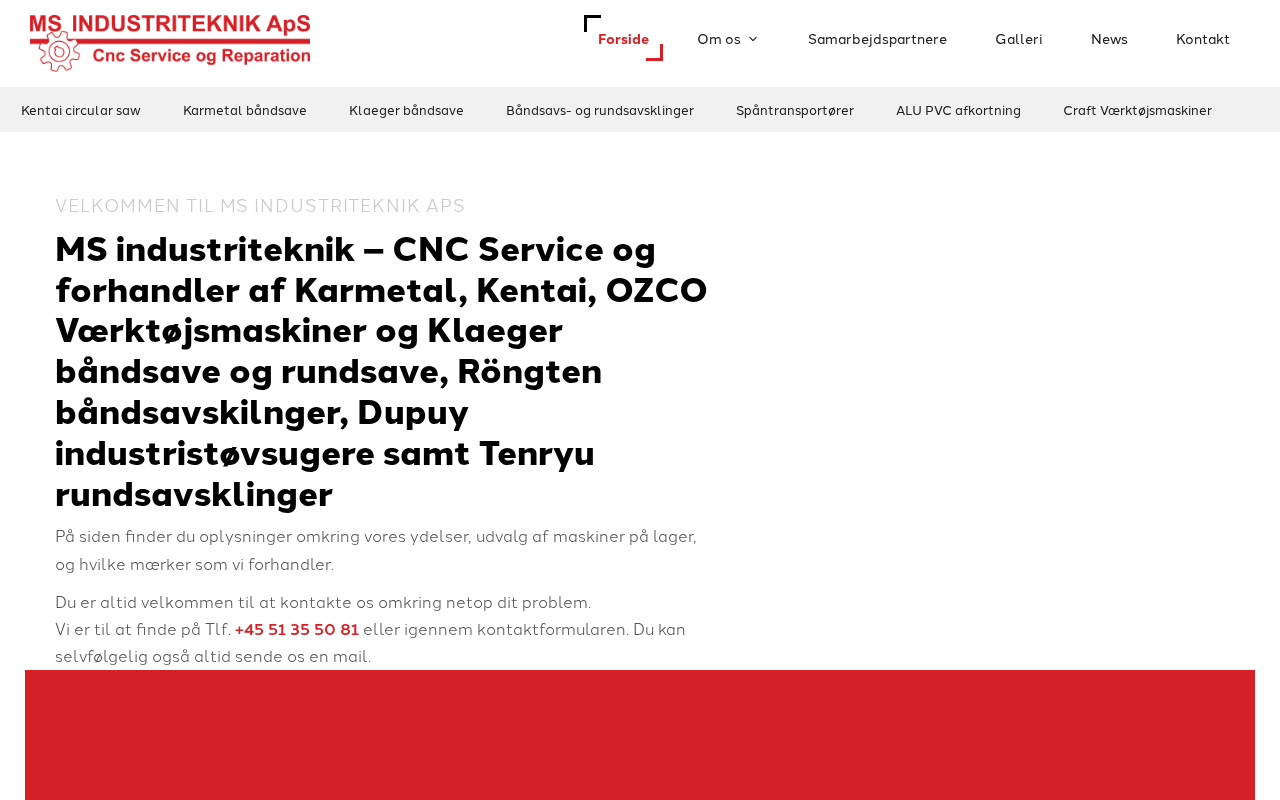 MS INDUSTRITEKNIK ApS
Cnc Service og Reparation

Forside Om os Samarbejdspartnere Galleri News Kontakt

Kentai circular saw Karmetal båndsave Klaeger båndsave Båndsavs- og rundsavsklinger Spåntransportører ALU PVC afkortning Craft Værktøjsmaskiner

VELKOMMEN TIL MS INDUSTRITEKNIK APS

MS industriteknik – CNC Service og forhandler af Karmetal, Kentai, OZCO Værktøjsmaskiner og Klaeger båndsave og rundsave, Röngten båndsavskilnger, Dupuy industristøvsugere samt Tenryu rundsavsklinger

På siden finder du oplysninger omkring vores ydelser, udvalg af maskiner på lager, og hvilke mærker som vi forhandler.

Du er altid velkommen til at kontakte os omkring netop dit problem.
Vi er til at finde på Tlf. +45 51 35 50 81 eller igennem kontaktformularen. Du kan selvfølgelig også altid sende os en mail.